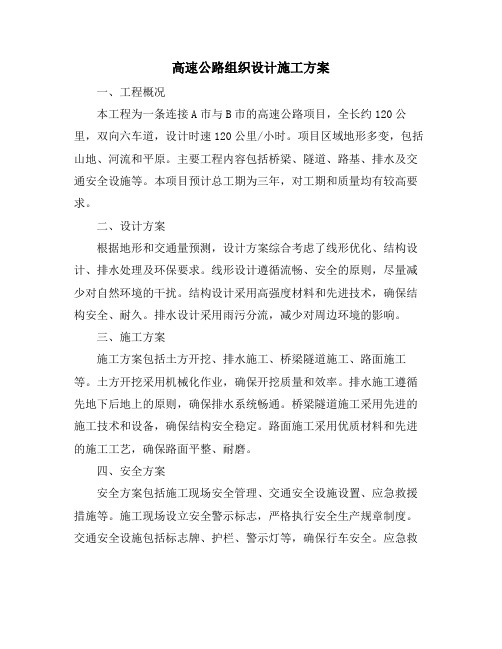 高速公路组织设计施工方案

一、工程概况

本工程为一条连接A市与B市的高速公路项目，全长约120公里，双向六车道，设计时速120公里/小时。项目区域地形多变，包括山地、河流和平原。主要工程内容包括桥梁、隧道、路基、排水及交通安全设施等。本项目预计总工期为三年，对工期和质量均有较高要求。

二、设计方案

根据地形和交通量预测，设计方案综合考虑了线形优化、结构设计、排水处理及环保要求。线形设计遵循流畅、安全的原则，尽量减少对自然环境的干扰。结构设计采用高强度材料和先进技术，确保结构安全、耐久。排水设计采用雨污分流，减少对周边环境的影响。

三、施工方案

施工方案包括土方开挖、排水施工、桥梁隧道施工、路面施工等。土方开挖采用机械化作业，确保开挖质量和效率。排水施工遵循先地下后地上的原则，确保排水系统畅通。桥梁隧道施工采用先进的施工技术和设备，确保结构安全稳定。路面施工采用优质材料和先进的施工工艺，确保路面平整、耐磨。

四、安全方案

安全方案包括施工现场安全管理、交通安全设施设置、应急救援措施等。施工现场设立安全警示标志，严格执行安全生产规章制度。交通安全设施包括标志牌、护栏、警示灯等，确保行车安全。应急救